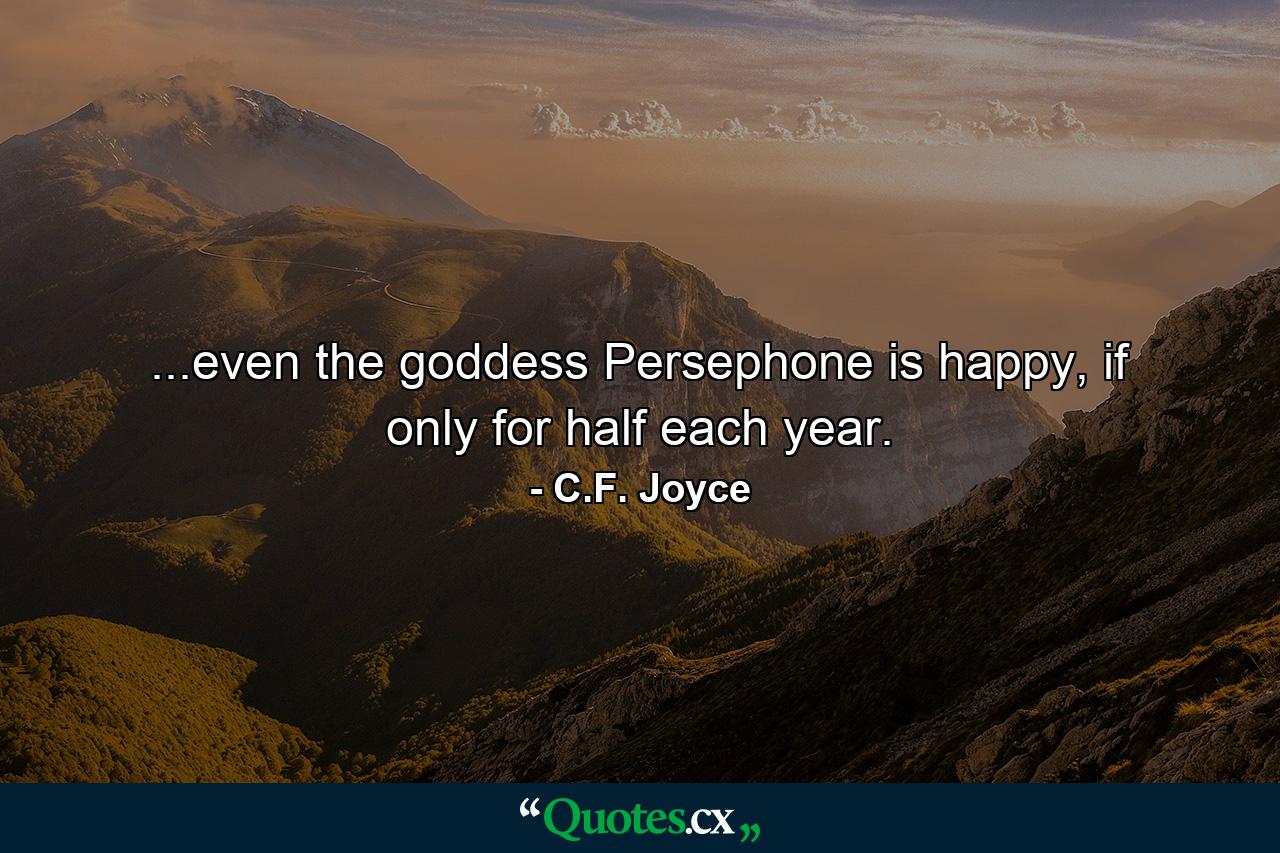 ...even the goddess Persephone is happy, if only for half each year.

- C.F. Joyce

“Quotes.cx„